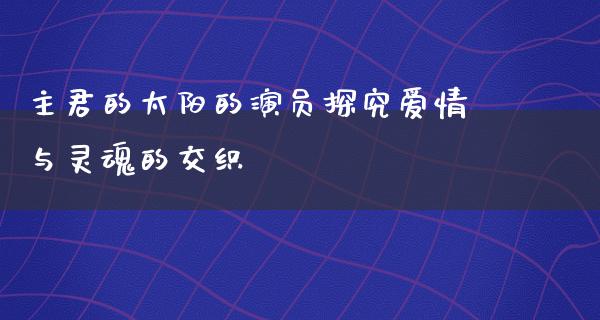 主君的太阳的演员探究爱情与灵魂的交织